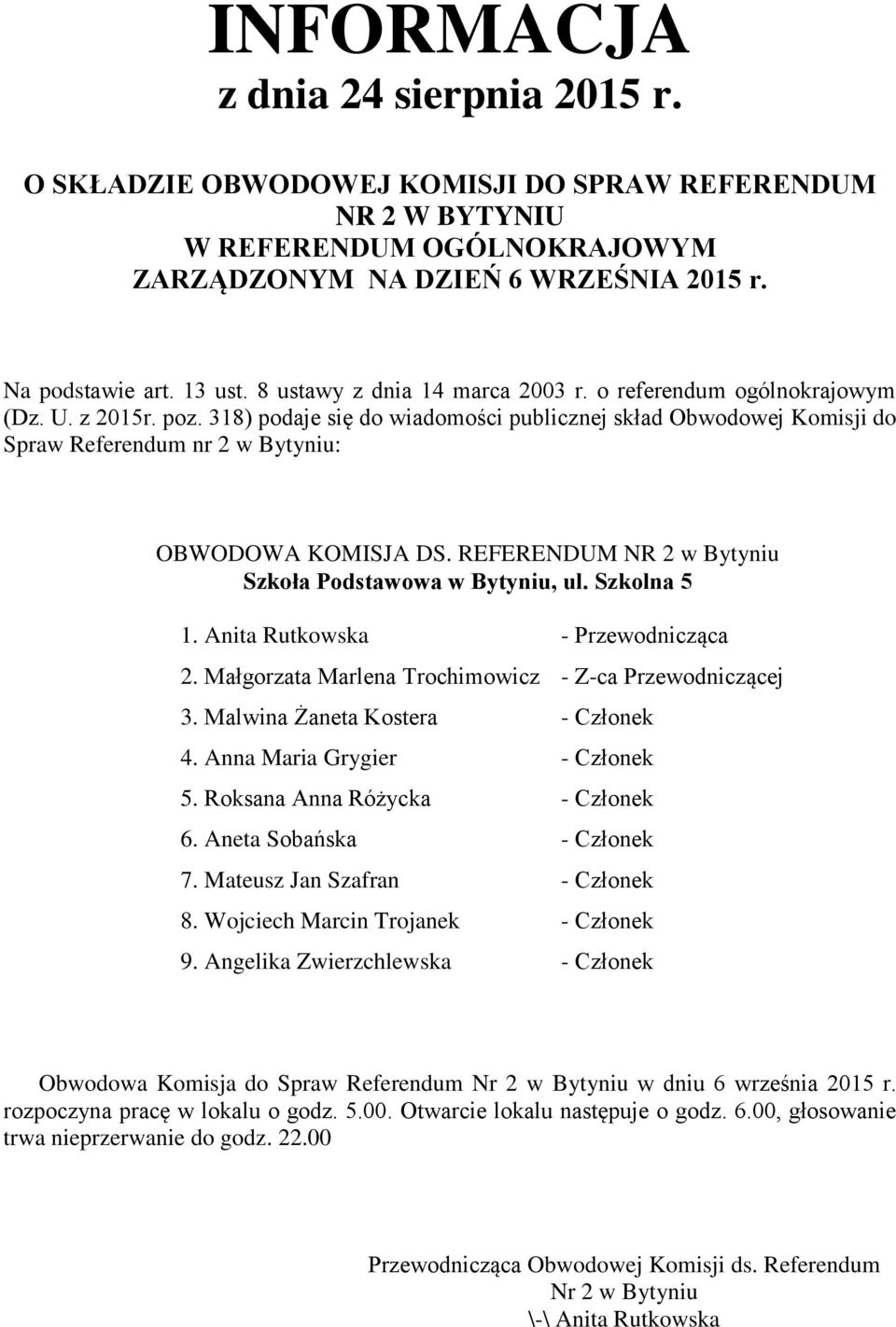 INFORMACJA
z dnia 24 sierpnia 2015 r.

O SKŁADZIE OBWODOWEJ KOMISJI DO SPRAW REFERENDUM NR 2 W BYTYNIU W REFERENDUM OGÓLNOKRAJOWYM ZARZĄDZONYM NA DZIEŃ 6 WRZEŚNIA 2015 r.

Na podstawie art. 13 ust. 8 ustawy z dnia 14 marca 2003 r. o referendum ogólnokrajowym (Dz. U. z 2015r. poz. 318) podaje się do wiadomości publicznej skład Obwodowej Komisji do Spraw Referendum nr 2 w Bytyniu:

OBWODOWA KOMISJA DS. REFERENDUM NR 2 w Bytyniu
Szkoła Podstawowa w Bytyniu, ul. Szkolna 5

1. Anita Rutkowska - Przewodnicząca
2. Małgorzata Marlena Trochimowicz - Z-ca Przewodniczącej
3. Malwina Żaneta Kostera - Członek
4. Anna Maria Grygier - Członek
5. Roksana Anna Różycka - Członek
6. Aneta Sobańska - Członek
7. Mateusz Jan Szafran - Członek
8. Wojciech Marcin Trojanek - Członek
9. Angelika Zwierzchlewska - Członek

Obwodowa Komisja do Spraw Referendum Nr 2 w Bytyniu w dniu 6 września 2015 r. rozpoczyna pracę w lokalu o godz. 5.00. Otwarcie lokalu następuje o godz. 6.00, głosowanie trwa nieprzerwanie do godz. 22.00

Przewodnicząca Obwodowej Komisji ds. Referendum
Nr 2 w Bytyniu
\-\ Anita Rutkowska